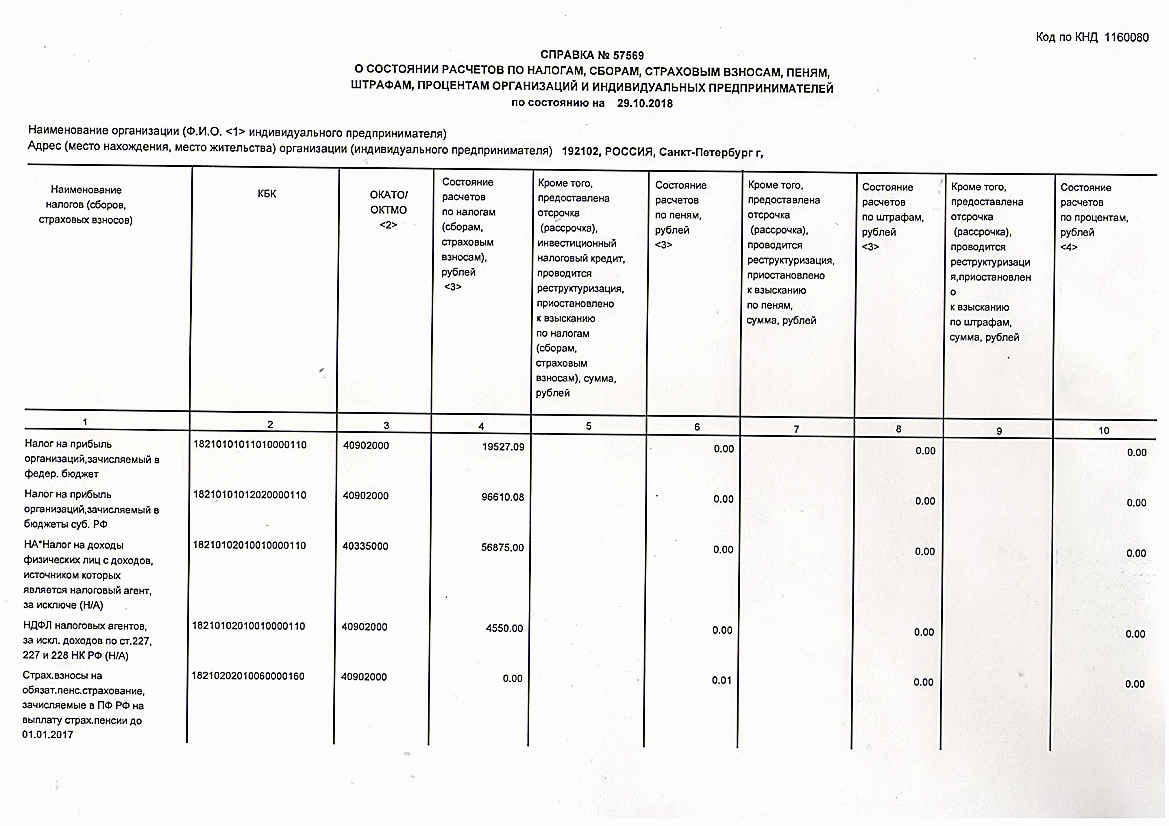 Код по КНД 1160080

СПРАВКА № 57569
О СОСТОЯНИИ РАСЧЕТОВ ПО НАЛОГАМ, СБОРАМ, СТРАХОВЫМ ВЗНОСАМ, ПЕНЯМ, ШТРАФАМ, ПРОЦЕНТАМ ОРГАНИЗАЦИЙ И ИНДИВИДУАЛЬНЫХ ПРЕДПРИНИМАТЕЛЕЙ
по состоянию на 29.10.2018

Наименование организации (Ф.И.О. <1> индивидуального предпринимателя)
Адрес (место нахождения, место жительства) организации (индивидуального предпринимателя) 192102, РОССИЯ, Санкт-Петербург г,

| Наименование налогов (сборов, страховых взносов) | КБК | ОКАТО/ ОКТМО <2> | Состояние расчетов по налогам (сборам, страховым взносам), рублей <3> | Кроме того, предоставлена отсрочка (рассрочка), инвестиционный налоговый кредит, проводится реструктуризация, приостановлено к взысканию по налогам (сборам, страховым взносам), сумма, рублей | Состояние расчетов по пеням, рублей <3> | Кроме того, предоставлена отсрочка (рассрочка), проводится реструктуризация, приостановлено к взысканию по пеням, сумма, рублей | Состояние расчетов по штрафам, рублей <3> | Кроме того, предоставлена отсрочка (рассрочка), проводится реструктуризация,приостановлено к взысканию по штрафам, сумма, рублей | Состояние расчетов по процентам, рублей <4> |
|---|---|---|---|---|---|---|---|---|---|
| 1 | 2 | 3 | 4 | 5 | 6 | 7 | 8 | 9 | 10 |
| Налог на прибыль организаций,зачисляемый в федер. бюджет | 18210101011010000110 | 40902000 | 19527.09 | | 0.00 | | 0.00 | | 0.00 |
| Налог на прибыль организаций,зачисляемый в бюджеты суб. РФ | 18210101012020000110 | 40902000 | 96610.08 | | 0.00 | | 0.00 | | 0.00 |
| НА*Налог на доходы физических лиц с доходов, источником которых является налоговый агент, за исключе (Н/А) | 18210102010010000110 | 40335000 | 56875.00 | | 0.00 | | 0.00 | | 0.00 |
| НДФЛ налоговых агентов, за искл. доходов по ст.227, 227 и 228 НК РФ (Н/А) | 18210102010010000110 | 40902000 | 4550.00 | | 0.00 | | 0.00 | | 0.00 |
| Страх.взносы на обязат.пенс.страхование, зачисляемые в ПФ РФ на выплату страх.пенсии до 01.01.2017 | 18210202010060000160 | 40902000 | 0.00 | | 0.01 | | 0.00 | | 0.00 |